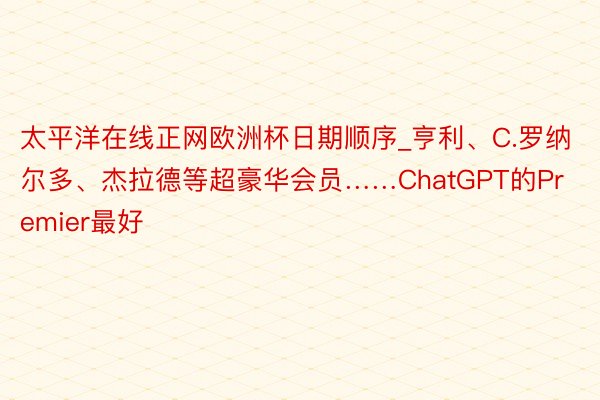 太平洋在线正网欧洲杯日期顺序_亨利、C.罗纳尔多、杰拉德等超豪华会员……ChatGPT的Premier最好